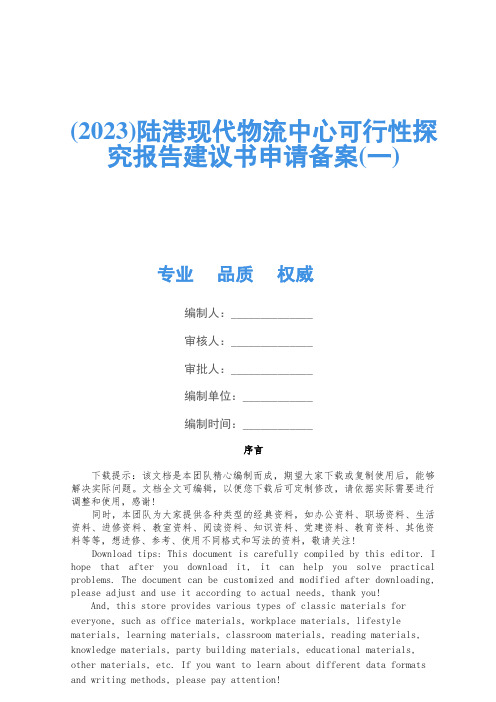 (2023)陆港现代物流中心可行性探究报告建议书申请备案(一)

专业　品质　权威

编制人：______________

审核人：______________

审批人：______________

编制单位：____________

编制时间：____________

序言

下载提示：该文档是本团队精心编制而成，期望大家下载或复制使用后，能够解决实际问题。文档全文可编辑，以便您下载后可定制修改，请依据实际需要进行调整和使用，感谢！

同时，本团队为大家提供各种类型的经典资料，如办公资料、职场资料、生活资料、进修资料、教室资料、阅读资料、知识资料、党建资料、教育资料、其他资料等等，想进修、参考、使用不同格式和写法的资料，敬请关注！

Download tips: This document is carefully compiled by this editor. I hope that after you download it, it can help you solve practical problems. The document can be customized and modified after downloading, please adjust and use it according to actual needs, thank you!

And, this store provides various types of classic materials for everyone, such as office materials, workplace materials, lifestyle materials, learning materials, classroom materials, reading materials, knowledge materials, party building materials, educational materials, other materials, etc. If you want to learn about different data formats and writing methods, please pay attention!